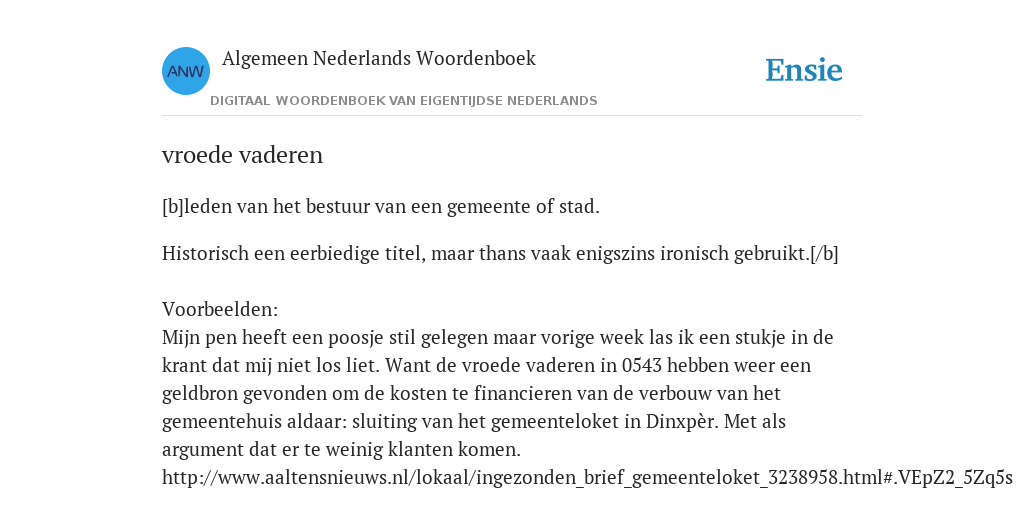 ANW

Algemeen Nederlands Woordenboek

DIGITAAL WOORDENBOEK VAN EIGENTIJDSE NEDERLANDS

Ensie

vroede vaderen

[b]leden van het bestuur van een gemeente of stad.

Historisch een eerbiedige titel, maar thans vaak enigszins ironisch gebruikt.[/b]

Voorbeelden:
Mijn pen heeft een poosje stil gelegen maar vorige week las ik een stukje in de krant dat mij niet los liet. Want de vroede vaderen in 0543 hebben weer een geldbron gevonden om de kosten te financieren van de verbouw van het gemeentehuis aldaar: sluiting van het gemeenteloket in Dinxpèr. Met als argument dat er te weinig klanten komen.
http://www.aaltensnieuws.nl/lokaal/ingezonden_brief_gemeenteloket_3238958.html#.VEpZ2_5Zq5s